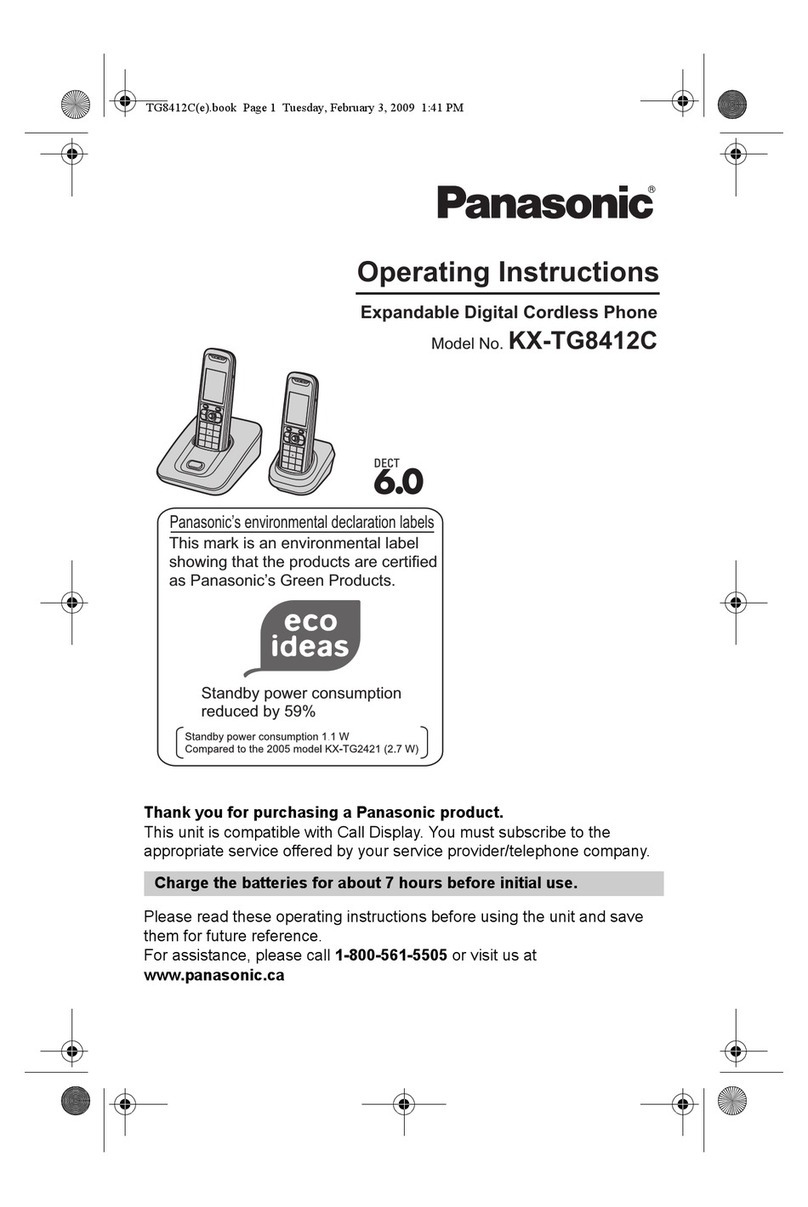 TG8412C(e).book Page 1 Tuesday, February 3, 2009 1:41 PM

Panasonic®

Operating Instructions

Expandable Digital Cordless Phone

Model No. KX-TG8412C

DECT 6.0

Panasonic's environmental declaration labels
This mark is an environmental label showing that the products are certified as Panasonic's Green Products.

eco ideas

Standby power consumption reduced by 59%

Standby power consumption 1.1 W
Compared to the 2005 model KX-TG2421 (2.7 W)

Thank you for purchasing a Panasonic product.
This unit is compatible with Call Display. You must subscribe to the appropriate service offered by your service provider/telephone company.

Charge the batteries for about 7 hours before initial use.

Please read these operating instructions before using the unit and save them for future reference.
For assistance, please call 1-800-561-5505 or visit us at www.panasonic.ca